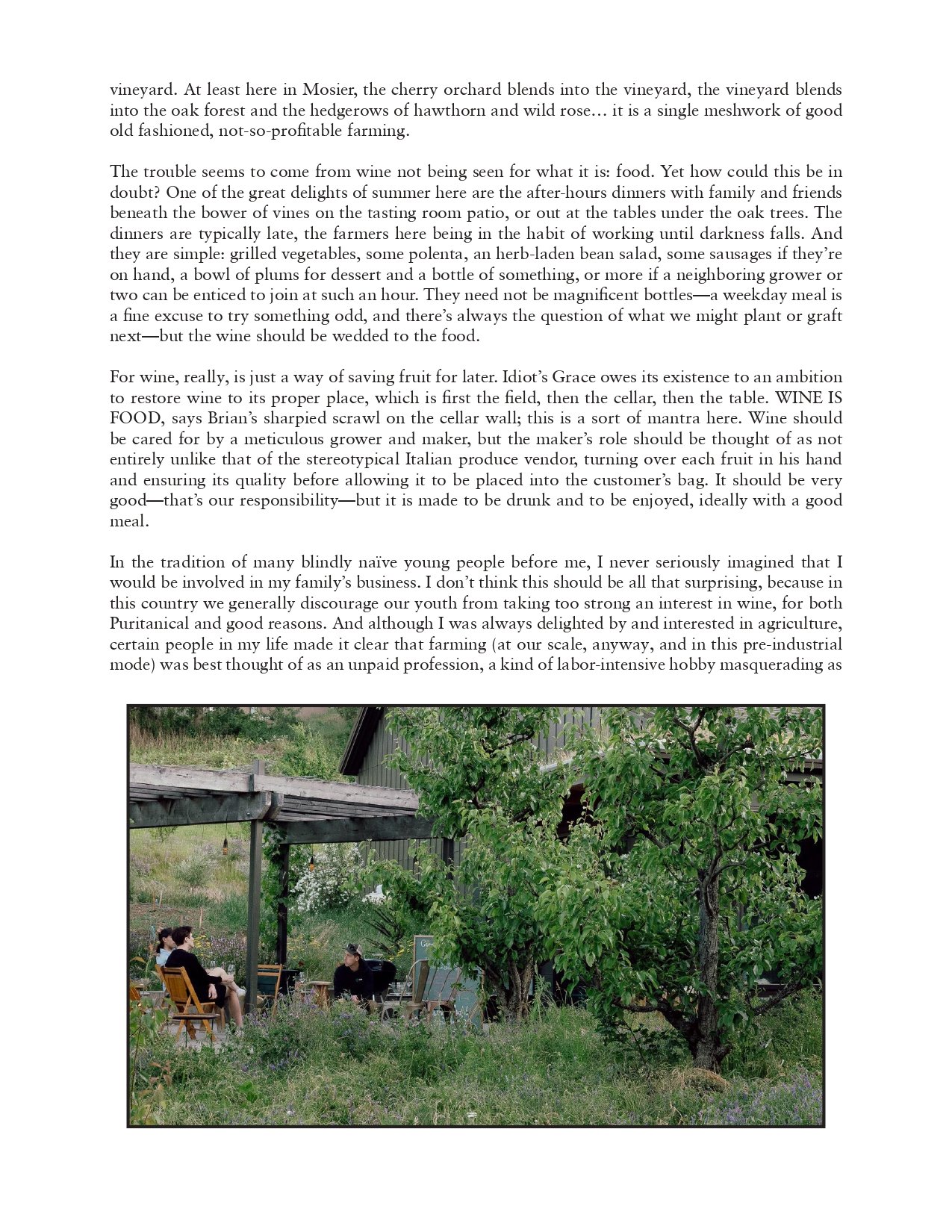 vineyard. At least here in Mosier, the cherry orchard blends into the vineyard, the vineyard blends into the oak forest and the hedgerows of hawthorn and wild rose… it is a single meshwork of good old fashioned, not-so-profitable farming.

The trouble seems to come from wine not being seen for what it is: food. Yet how could this be in doubt? One of the great delights of summer here are the after-hours dinners with family and friends beneath the bower of vines on the tasting room patio, or out at the tables under the oak trees. The dinners are typically late, the farmers here being in the habit of working until darkness falls. And they are simple: grilled vegetables, some polenta, an herb-laden bean salad, some sausages if they're on hand, a bowl of plums for dessert and a bottle of something, or more if a neighboring grower or two can be enticed to join at such an hour. They need not be magnificent bottles—a weekday meal is a fine excuse to try something odd, and there's always the question of what we might plant or graft next—but the wine should be wedded to the food.

For wine, really, is just a way of saving fruit for later. Idiot's Grace owes its existence to an ambition to restore wine to its proper place, which is first the field, then the cellar, then the table. WINE IS FOOD, says Brian's sharpied scrawl on the cellar wall; this is a sort of mantra here. Wine should be cared for by a meticulous grower and maker, but the maker's role should be thought of as not entirely unlike that of the stereotypical Italian produce vendor, turning over each fruit in his hand and ensuring its quality before allowing it to be placed into the customer's bag. It should be very good—that's our responsibility—but it is made to be drunk and to be enjoyed, ideally with a good meal.

In the tradition of many blindly naïve young people before me, I never seriously imagined that I would be involved in my family's business. I don't think this should be all that surprising, because in this country we generally discourage our youth from taking too strong an interest in wine, for both Puritanical and good reasons. And although I was always delighted by and interested in agriculture, certain people in my life made it clear that farming (at our scale, anyway, and in this pre-industrial mode) was best thought of as an unpaid profession, a kind of labor-intensive hobby masquerading as